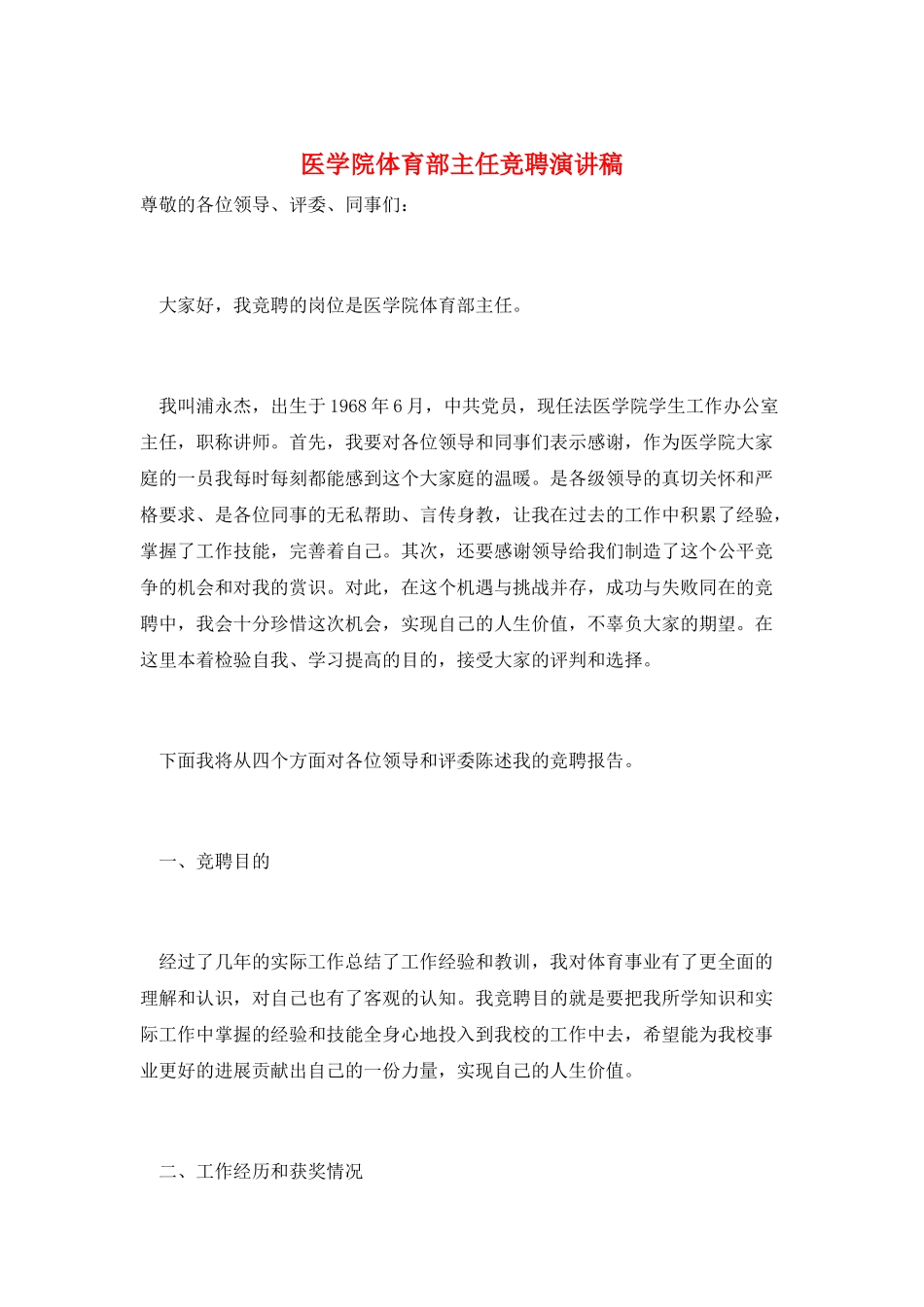 医学院体育部主任竞聘演讲稿

尊敬的各位领导、评委、同事们：

大家好，我竞聘的岗位是医学院体育部主任。

我叫浦永杰，出生于1968年6月，中共党员，现任法医学院学生工作办公室主任，职称讲师。首先，我要对各位领导和同事们表示感谢，作为医学院大家庭的一员我每时每刻都能感到这个大家庭的温暖。是各级领导的真切关怀和严格要求、是各位同事的无私帮助、言传身教，让我在过去的工作中积累了经验，掌握了工作技能，完善着自己。其次，还要感谢领导给我们制造了这个公平竞争的机会和对我的赏识。对此，在这个机遇与挑战并存，成功与失败同在的竞聘中，我会十分珍惜这次机会，实现自己的人生价值，不辜负大家的期望。在这里本着检验自我、学习提高的目的，接受大家的评判和选择。

下面我将从四个方面对各位领导和评委陈述我的竞聘报告。

一、竞聘目的

经过了几年的实际工作总结了工作经验和教训，我对体育事业有了更全面的理解和认识，对自己也有了客观的认知。我竞聘目的就是要把我所学知识和实际工作中掌握的经验和技能全身心地投入到我校的工作中去，希望能为我校事业更好的进展贡献出自己的一份力量，实现自己的人生价值。

二、工作经历和获奖情况